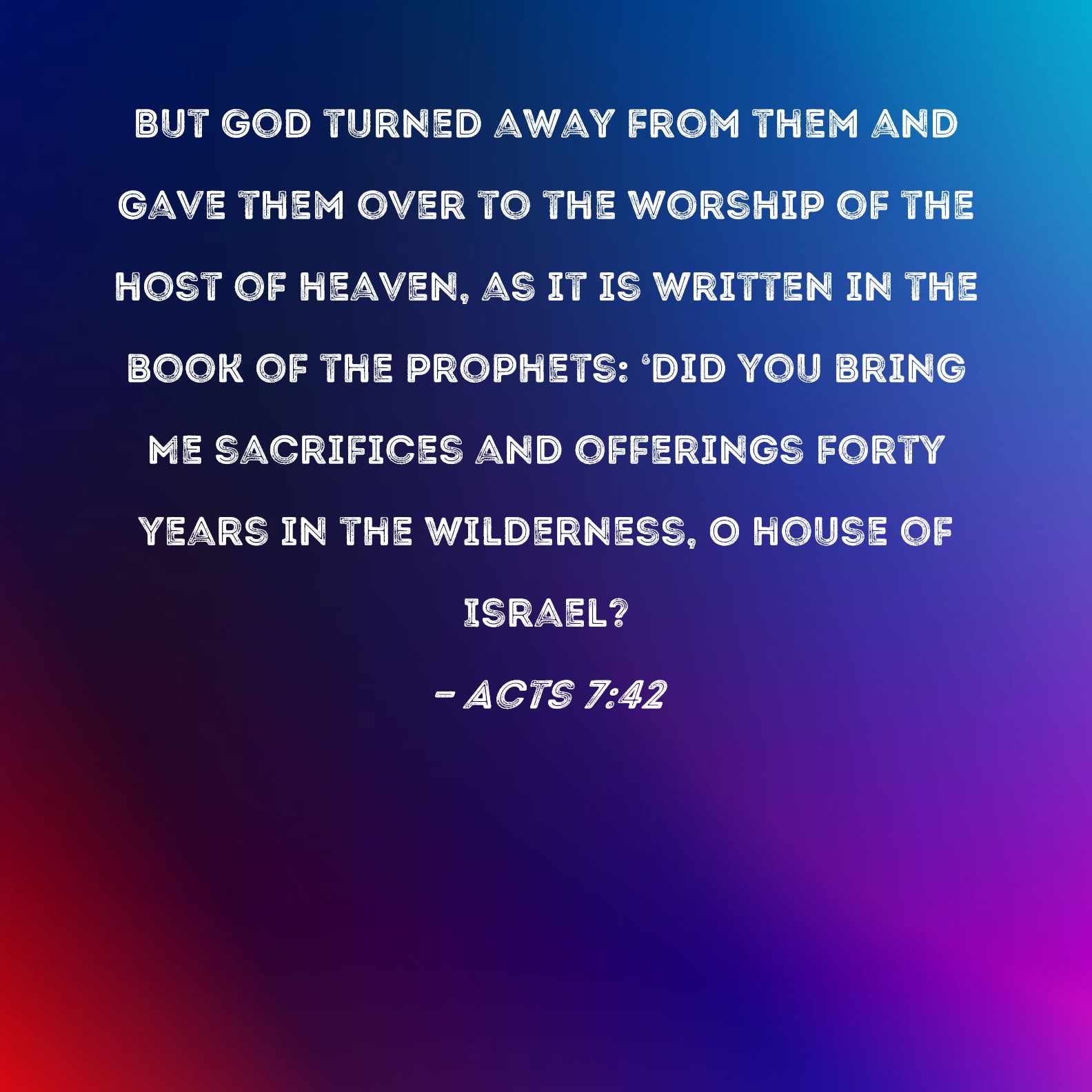 BUT GOD TURNED AWAY FROM THEM AND GAVE THEM OVER TO THE WORSHIP OF THE HOST OF HEAVEN, AS IT IS WRITTEN IN THE BOOK OF THE PROPHETS: 'DID YOU BRING ME SACRIFICES AND OFFERINGS FORTY YEARS IN THE WILDERNESS, O HOUSE OF ISRAEL?

- ACTS 7:42